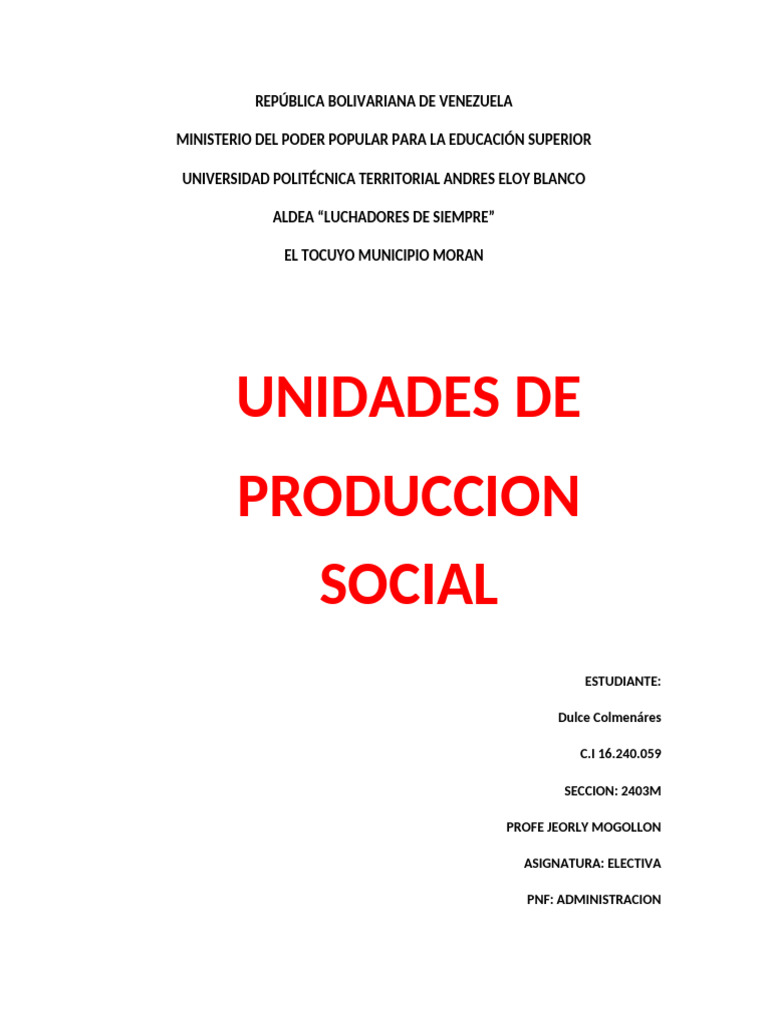 REPÚBLICA BOLIVARIANA DE VENEZUELA

MINISTERIO DEL PODER POPULAR PARA LA EDUCACIÓN SUPERIOR

UNIVERSIDAD POLITÉCNICA TERRITORIAL ANDRES ELOY BLANCO

ALDEA “LUCHADORES DE SIEMPRE”

EL TOCUYO MUNICIPIO MORAN

UNIDADES DE PRODUCCION SOCIAL

ESTUDIANTE:

Dulce Colmenáres

C.I 16.240.059

SECCION: 2403M

PROFE JEORLY MOGOLLON

ASIGNATURA: ELECTIVA

PNF: ADMINISTRACION